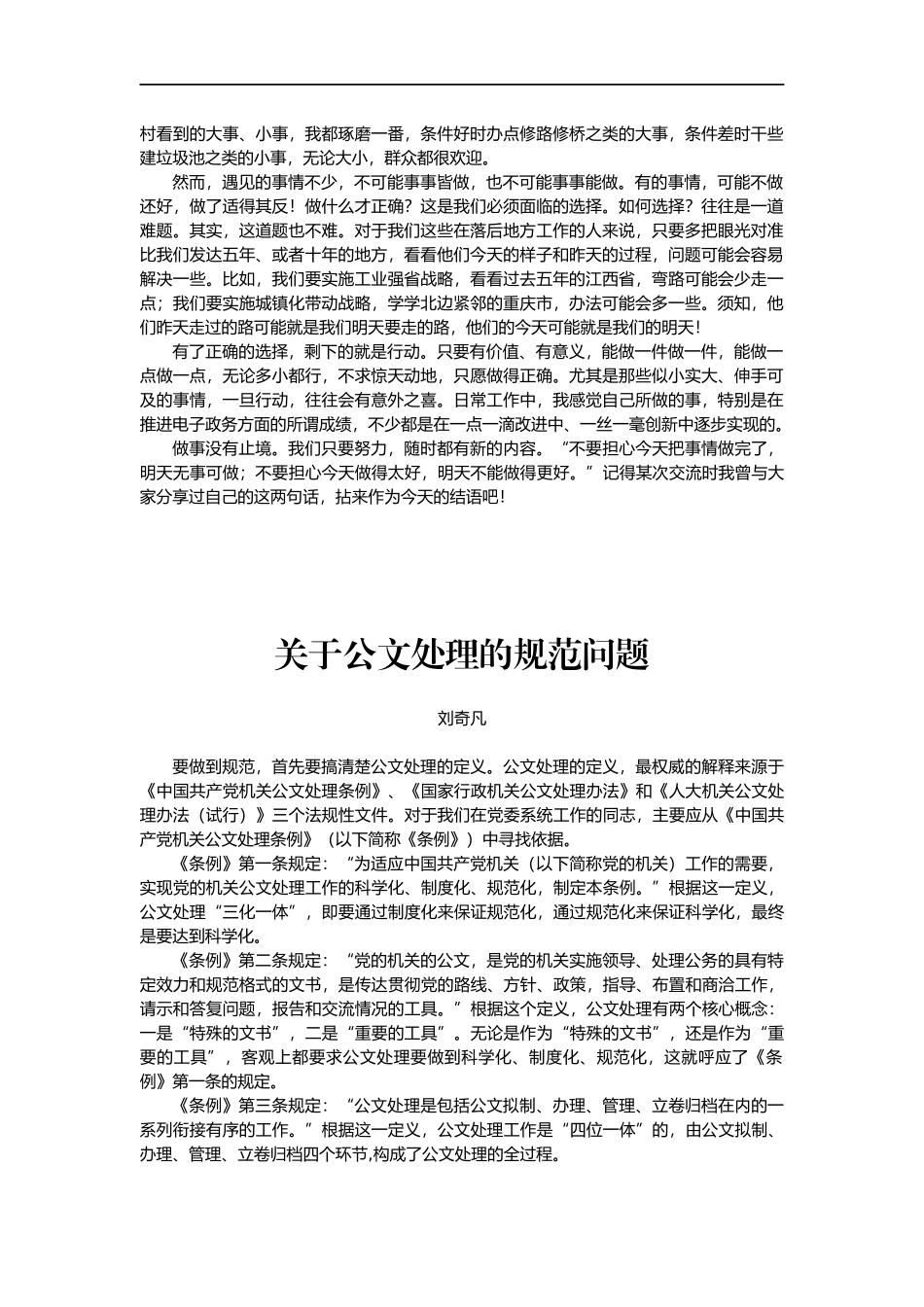 村看到的大事、小事，我都琢磨一番，条件好时办点修路修桥之类的大事，条件差时干些建垃圾池之类的小事，无论大小，群众都很欢迎。

然而，遇见的事情不少，不可能事事皆做，也不可能事事能做。有的事情，可能不做还好，做了适得其反！做什么才正确？这是我们必须面临的选择。如何选择？往往是一道难题。其实，这道题也不难。对于我们这些在落后地方工作的人来说，只要多把眼光对准比我们发达五年、或者十年的地方，看看他们今天的样子和昨天的过程，问题可能会容易解决一些。比如，我们要实施工业强省战略，看看过去五年的江西省，弯路可能会少走一点；我们要实施城镇化带动战略，学学北边紧邻的重庆市，办法可能会多一些。须知，他们昨天走过的路可能就是我们明天要走的路，他们的今天可能就是我们的明天！

有了正确的选择，剩下的就是行动。只要有价值、有意义，能做一件做一件，能做一点做一点，无论多小都行，不求惊天动地，只愿做得正确。尤其是那些似小实大、伸手可及的事情，一旦行动，往往会有意外之喜。日常工作中，我感觉自己所做的事，特别是在推进电子政务方面的所谓成绩，不少都是在一点一滴改进中、一丝一毫创新中逐步实现的。

做事没有止境。我们只要努力，随时都有新的内容。“不要担心今天把事情做完了，明天无事可做；不要担心今天做得太好，明天不能做得更好。”记得某次交流时我曾与大家分享过自己的这两句话，拈来作为今天的结语吧！

关于公文处理的规范问题

刘奇凡

要做到规范，首先要搞清楚公文处理的定义。公文处理的定义，最权威的解释来源于《中国共产党机关公文处理条例》、《国家行政机关公文处理办法》和《人大机关公文处理办法（试行）》三个法规性文件。对于我们在党委系统工作的同志，主要应从《中国共产党机关公文处理条例》（以下简称《条例》）中寻找依据。

《条例》第一条规定：“为适应中国共产党机关（以下简称党的机关）工作的需要，实现党的机关公文处理工作的科学化、制度化、规范化，制定本条例。”根据这一定义，公文处理“三化一体”，即要通过制度化来保证规范化，通过规范化来保证科学化，最终是要达到科学化。

《条例》第二条规定：“党的机关的公文，是党的机关实施领导、处理公务的具有特定效力和规范格式的文书，是传达贯彻党的路线、方针、政策，指导、布置和商洽工作，请示和答复问题，报告和交流情况的工具。”根据这个定义，公文处理有两个核心概念：一是“特殊的文书”，二是“重要的工具”。无论是作为“特殊的文书”，还是作为“重要的工具”，客观上都要求公文处理要做到科学化、制度化、规范化，这就呼应了《条例》第一条的规定。

《条例》第三条规定：“公文处理是包括公文拟制、办理、管理、立卷归档在内的一系列衔接有序的工作。”根据这一定义，公文处理工作是“四位一体”的，由公文拟制、办理、管理、立卷归档四个环节,构成了公文处理的全过程。